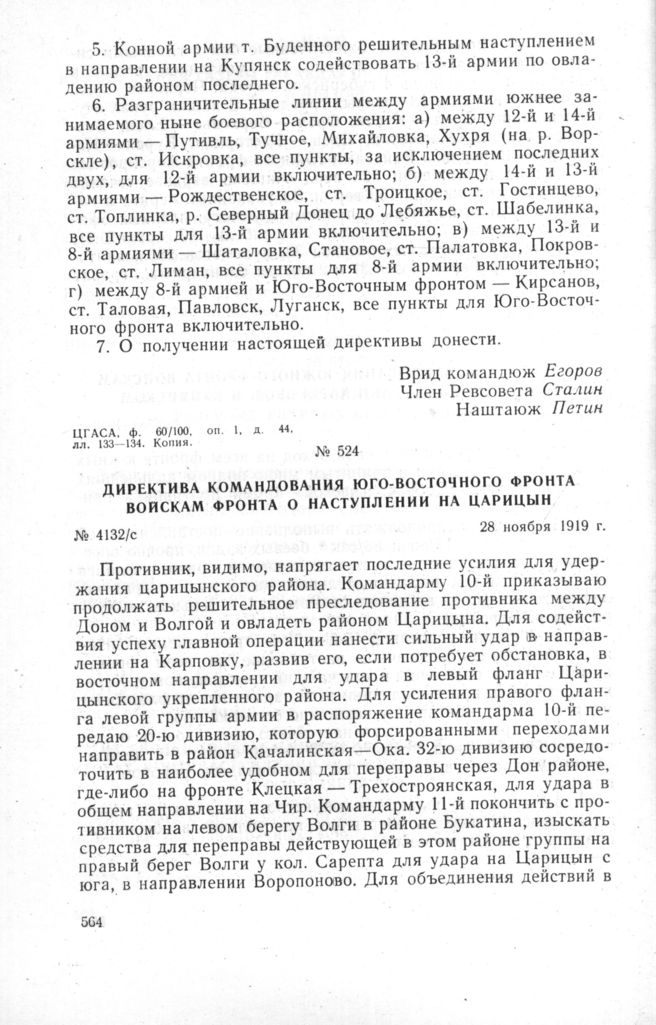 5. Конной армии т. Буденного решительным наступлением в направлении на Купянск содействовать 13-й армии по овладению районом последнего.

6. Разграничительные линии между армиями южнее занимаемого ныне боевого расположения: а) между 12-й и 14-й армиями — Путивль, Тучное, Михайловка, Хухря (на р. Ворскле), ст. Искровка, все пункты, за исключением последних двух, для 12-й армии включительно; б) между 14-й и 13-й армиями — Рождественское, ст. Троицкое, ст. Гостинцево, ст. Топлинка, р. Северный Донец до Лебяжье, ст. Шабелинка, все пункты для 13-й армии включительно; в) между 13-й и 8-й армиями — Шаталовка, Становое, ст. Палатовка, Покровское, ст. Лиман, все пункты для 8-й армии включительно; г) между 8-й армией и Юго-Восточным фронтом — Кирсанов, ст. Таловая, Павловск, Луганск, все пункты для Юго-Восточного фронта включительно.

7. О получении настоящей директивы донести.

Врид командюж Егоров
Член Ревсовета Сталин
Наштаюж Петин

ЦГАСА, ф. 60/100, оп. 1, д. 44, лл. 133—134. Копия.

№ 524

ДИРЕКТИВА КОМАНДОВАНИЯ ЮГО-ВОСТОЧНОГО ФРОНТА ВОЙСКАМ ФРОНТА О НАСТУПЛЕНИИ НА ЦАРИЦЫН

№ 4132/с 28 ноября 1919 г.

Противник, видимо, напрягает последние усилия для удержания царицынского района. Командарму 10-й приказываю продолжать решительное преследование противника между Доном и Волгой и овладеть районом Царицына. Для содействия успеху главной операции нанести сильный удар в направлении на Карповку, развив его, если потребует обстановка, в восточном направлении для удара в левый фланг Царицынского укрепленного района. Для усиления правого фланга левой группы армии в распоряжение командарма 10-й передаю 20-ю дивизию, которую форсированными переходами направить в район Качалинская—Ока. 32-ю дивизию сосредоточить в наиболее удобном для переправы через Дон районе, где-либо на фронте Клецкая — Трехостроянская, для удара в общем направлении на Чир. Командарму 11-й покончить с противником на левом берегу Волги в районе Букатина, изыскать средства для переправы действующей в этом районе группы на правый берег Волги у кол. Сарепта для удара на Царицын с юга, в направлении Воропоново. Для объединения действий в

564